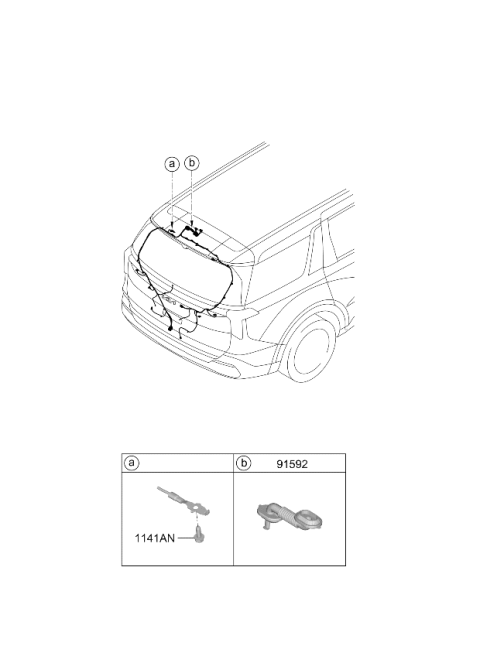 a
b

| a | b 91592 |
|---|---|
| 1141AN | |